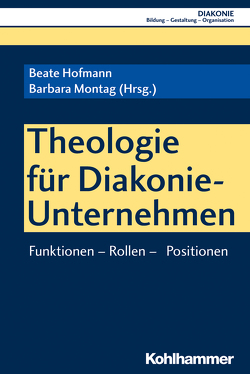 DIAKONIE
Bildung – Gestaltung – Organisation

Beate Hofmann
Barbara Montag (Hrsg.)

Theologie für Diakonie-Unternehmen

Funktionen – Rollen – Positionen

Kohlhammer